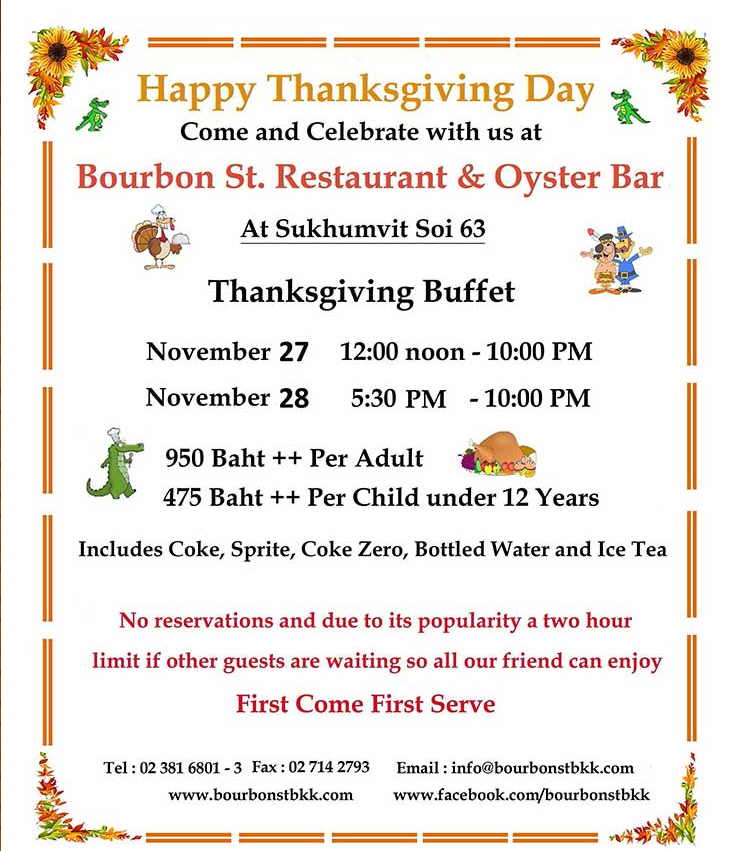 Happy Thanksgiving Day
Come and Celebrate with us at
Bourbon St. Restaurant & Oyster Bar
At Sukhumvit Soi 63

Thanksgiving Buffet

November 27 12:00 noon - 10:00 PM
November 28 5:30 PM - 10:00 PM

950 Baht ++ Per Adult
475 Baht ++ Per Child under 12 Years

Includes Coke, Sprite, Coke Zero, Bottled Water and Ice Tea

No reservations and due to its popularity a two hour limit if other guests are waiting so all our friend can enjoy
First Come First Serve

Tel : 02 381 6801 - 3 Fax : 02 714 2793 Email : info@bourbonstbkk.com
www.bourbonstbkk.com www.facebook.com/bourbonstbkk